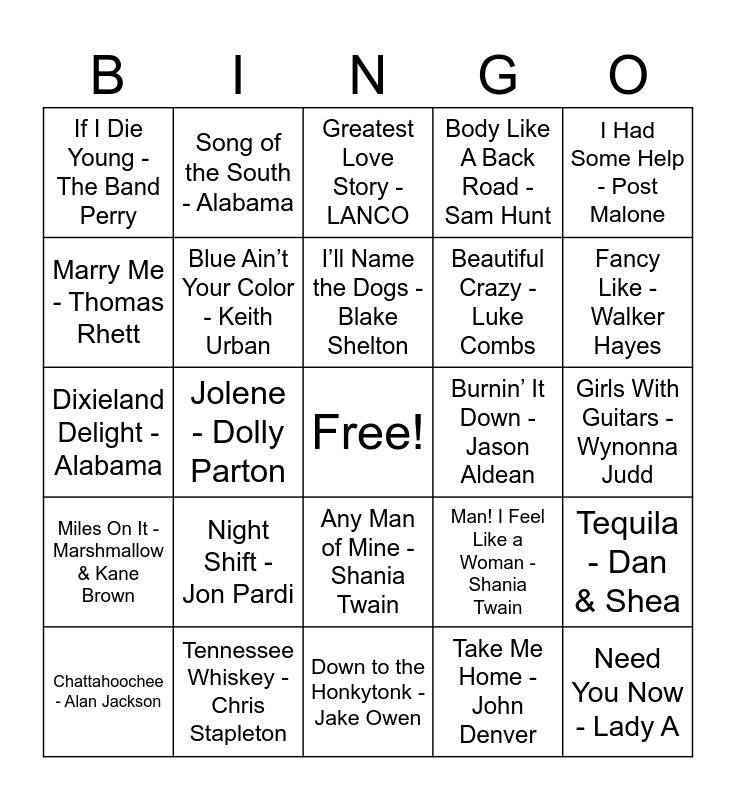 | B | I | N | G | O |
|---|---|---|---|---|
| If I Die Young - The Band Perry | Song of the South - Alabama | Greatest Love Story - LANCO | Body Like A Back Road - Sam Hunt | I Had Some Help - Post Malone |
| Marry Me - Thomas Rhett | Blue Ain't Your Color - Keith Urban | I'll Name the Dogs - Blake Shelton | Beautiful Crazy - Luke Combs | Fancy Like - Walker Hayes |
| Dixieland Delight - Alabama | Jolene - Dolly Parton | Free! | Burnin' It Down - Jason Aldean | Girls With Guitars - Wynonna Judd |
| Miles On It - Marshmallow & Kane Brown | Night Shift - Jon Pardi | Any Man of Mine - Shania Twain | Man! I Feel Like a Woman - Shania Twain | Tequila - Dan & Shea |
| Chattahoochee - Alan Jackson | Tennessee Whiskey - Chris Stapleton | Down to the Honkytonk - Jake Owen | Take Me Home - John Denver | Need You Now - Lady A |